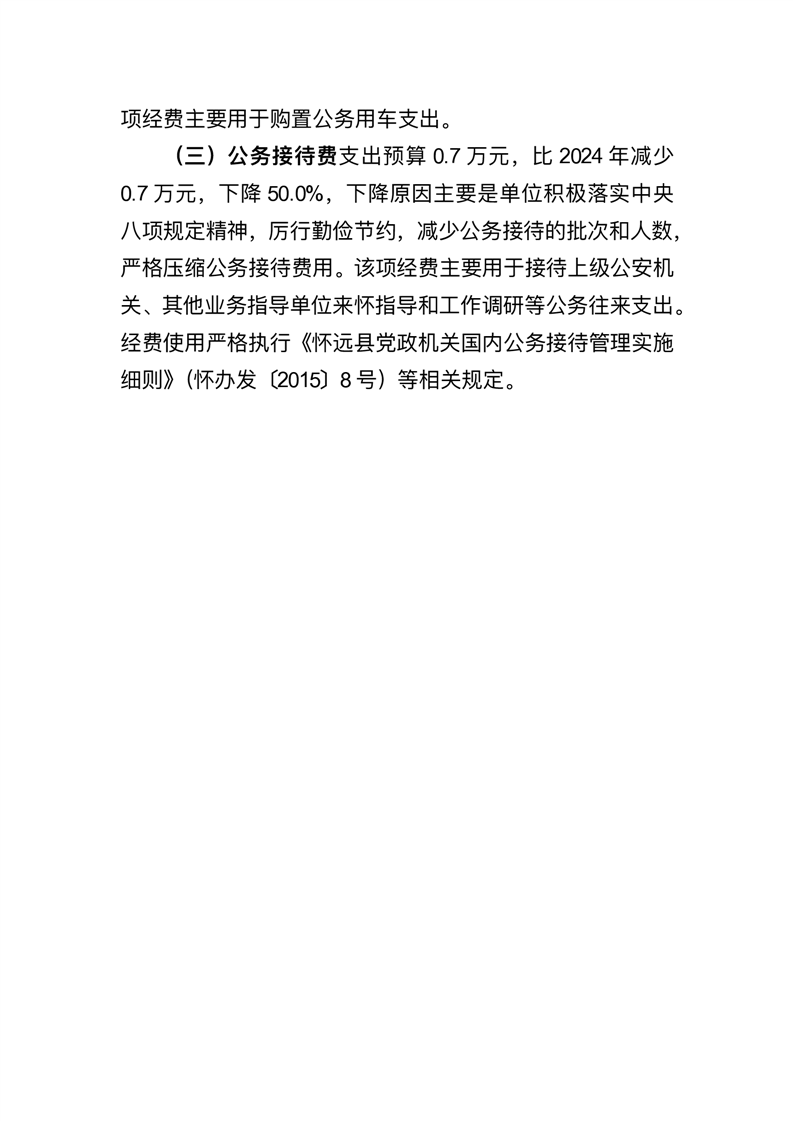 项经费主要用于购置公务用车支出。

（三）公务接待费支出预算 0.7 万元，比 2024 年减少 0.7 万元，下降 50.0%，下降原因主要是单位积极落实中央八项规定精神，厉行勤俭节约，减少公务接待的批次和人数，严格压缩公务接待费用。该项经费主要用于接待上级公安机关、其他业务指导单位来怀指导和工作调研等公务往来支出。经费使用严格执行《怀远县党政机关国内公务接待管理实施细则》（怀办发〔2015〕8 号）等相关规定。